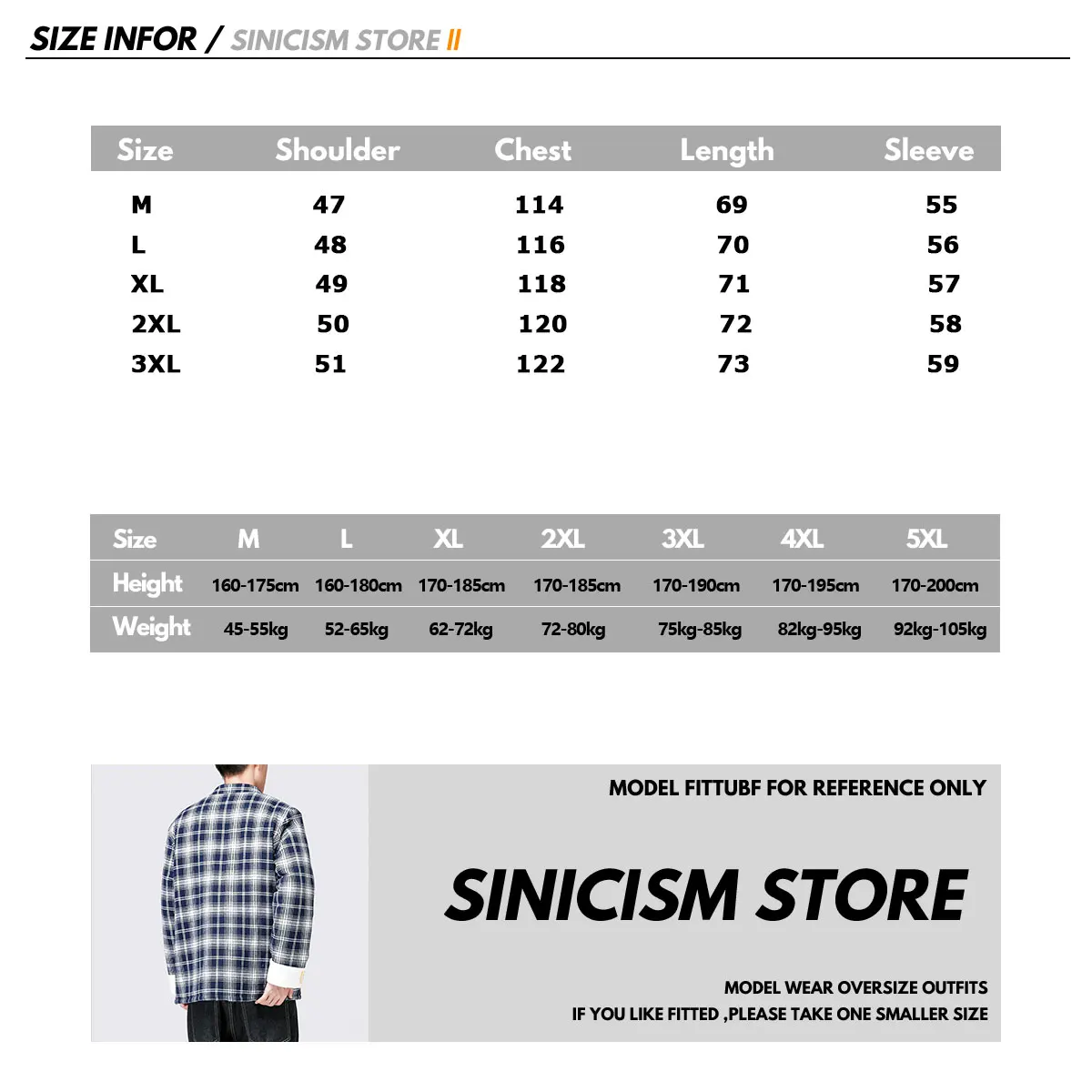 SIZE INFOR / SINICISM STORE II

| Size | Shoulder | Chest | Length | Sleeve |
|---|---|---|---|---|
| M | 47 | 114 | 69 | 55 |
| L | 48 | 116 | 70 | 56 |
| XL | 49 | 118 | 71 | 57 |
| 2XL | 50 | 120 | 72 | 58 |
| 3XL | 51 | 122 | 73 | 59 |

| Size | M | L | XL | 2XL | 3XL | 4XL | 5XL |
|---|---|---|---|---|---|---|---|
| Height | 160-175cm | 160-180cm | 170-185cm | 170-185cm | 170-190cm | 170-195cm | 170-200cm |
| Weight | 45-55kg | 52-65kg | 62-72kg | 72-80kg | 75kg-85kg | 82kg-95kg | 92kg-105kg |

MODEL FITTUBF FOR REFERENCE ONLY

SINICISM STORE

MODEL WEAR OVERSIZE OUTFITS
IF YOU LIKE FITTED ,PLEASE TAKE ONE SMALLER SIZE